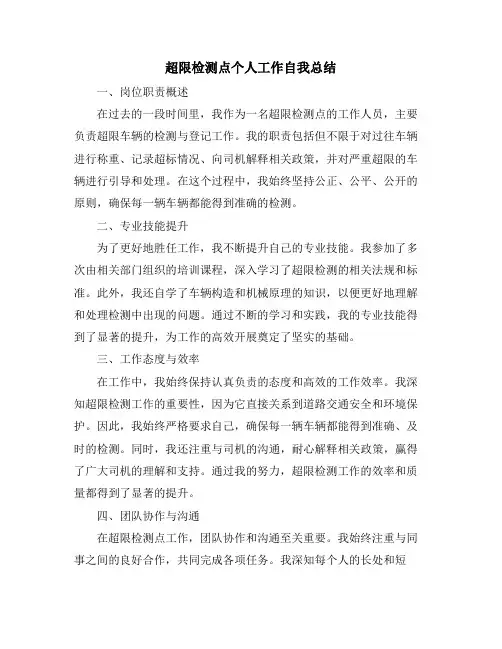 超限检测点个人工作自我总结

一、岗位职责概述

在过去的一段时间里，我作为一名超限检测点的工作人员，主要负责超限车辆的检测与登记工作。我的职责包括但不限于对过往车辆进行称重、记录超标情况、向司机解释相关政策，并对严重超限的车辆进行引导和处理。在这个过程中，我始终坚持公正、公平、公开的原则，确保每一辆车辆都能得到准确的检测。

二、专业技能提升

为了更好地胜任工作，我不断提升自己的专业技能。我参加了多次由相关部门组织的培训课程，深入学习了超限检测的相关法规和标准。此外，我还自学了车辆构造和机械原理的知识，以便更好地理解和处理检测中出现的问题。通过不断的学习和实践，我的专业技能得到了显著的提升，为工作的高效开展奠定了坚实的基础。

三、工作态度与效率

在工作中，我始终保持认真负责的态度和高效的工作效率。我深知超限检测工作的重要性，因为它直接关系到道路交通安全和环境保护。因此，我始终严格要求自己，确保每一辆车辆都能得到准确、及时的检测。同时，我还注重与司机的沟通，耐心解释相关政策，赢得了广大司机的理解和支持。通过我的努力，超限检测工作的效率和质量都得到了显著的提升。

四、团队协作与沟通

在超限检测点工作，团队协作和沟通至关重要。我始终注重与同事之间的良好合作，共同完成各项任务。我深知每个人的长处和短